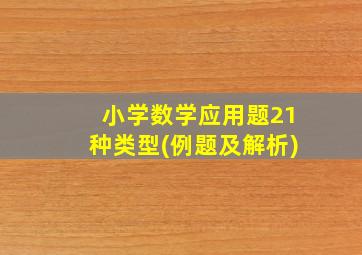 小学数学应用题21种类型(例题及解析)